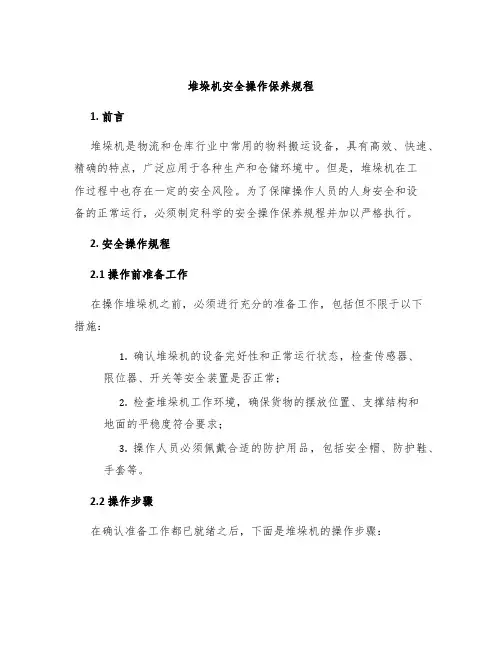 堆垛机安全操作保养规程

1. 前言

堆垛机是物流和仓库行业中常用的物料搬运设备，具有高效、快速、精确的特点，广泛应用于各种生产和仓储环境中。但是，堆垛机在工作过程中也存在一定的安全风险。为了保障操作人员的人身安全和设备的正常运行，必须制定科学的安全操作保养规程并加以严格执行。

2. 安全操作规程

2.1 操作前准备工作

在操作堆垛机之前，必须进行充分的准备工作，包括但不限于以下措施：

1. 确认堆垛机的设备完好性和正常运行状态，检查传感器、限位器、开关等安全装置是否正常；

2. 检查堆垛机工作环境，确保货物的摆放位置、支撑结构和地面的平稳度符合要求；

3. 操作人员必须佩戴合适的防护用品，包括安全帽、防护鞋、手套等。

2.2 操作步骤

在确认准备工作都已就绪之后，下面是堆垛机的操作步骤：